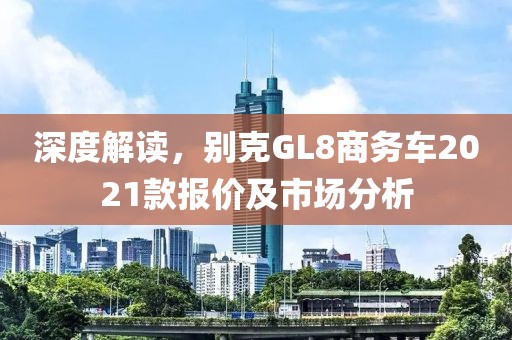 深度解读，别克GL8商务车2021款报价及市场分析